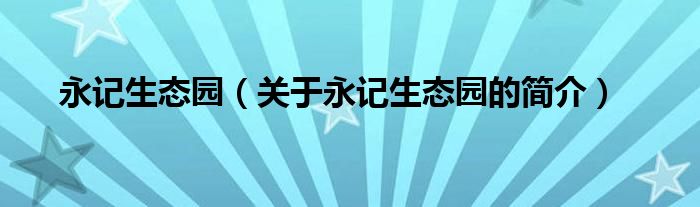 永记生态园（关于永记生态园的简介）